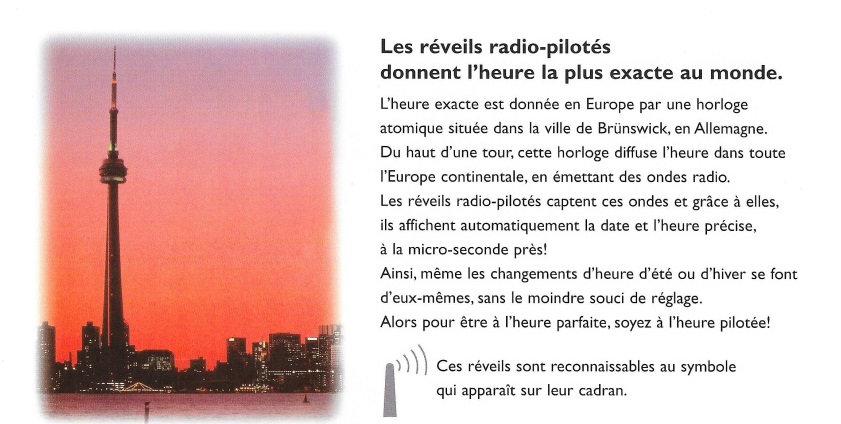 Les réveils radio-pilotés donnent l'heure la plus exacte au monde.

L'heure exacte est donnée en Europe par une horloge atomique située dans la ville de Brünswick, en Allemagne. Du haut d'une tour, cette horloge diffuse l'heure dans toute l'Europe continentale, en émettant des ondes radio. Les réveils radio-pilotés captent ces ondes et grâce à elles, ils affichent automatiquement la date et l'heure précise, à la micro-seconde près! Ainsi, même les changements d'heure d'été ou d'hiver se font d'eux-mêmes, sans le moindre souci de réglage. Alors pour être à l'heure parfaite, soyez à l'heure pilotée!

Ces réveils sont reconnaissables au symbole qui apparaît sur leur cadran.